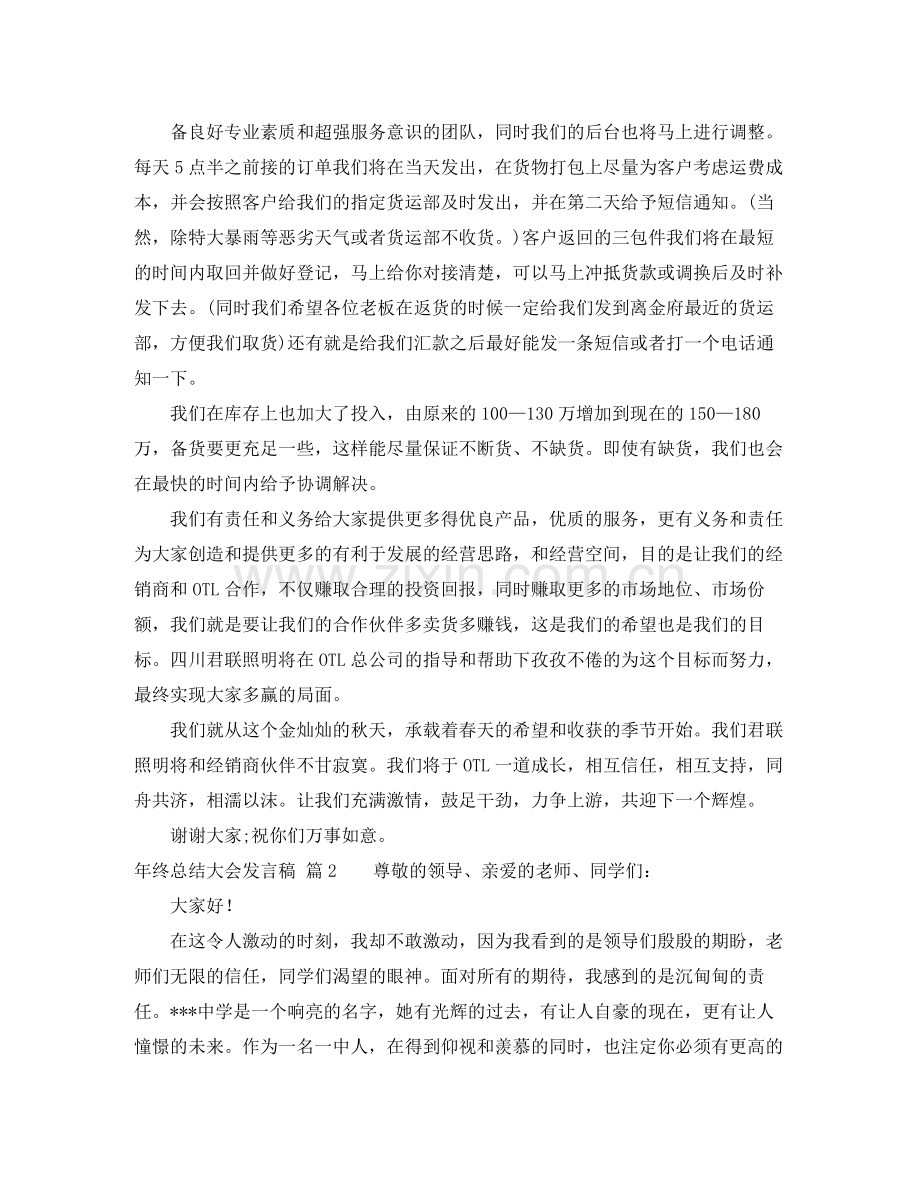 备良好专业素质和超强服务意识的团队，同时我们的后台也将马上进行调整。每天5点半之前接的订单我们将在当天发出，在货物打包上尽量为客户考虑运费成本，并会按照客户给我们的指定货运部及时发出，并在第二天给予短信通知。(当然，除特大暴雨等恶劣天气或者货运部不收货。)客户返回的三包件我们将在最短的时间内取回并做好登记，马上给你对接清楚，可以马上冲抵货款或调换后及时补发下去。(同时我们希望各位老板在返货的时候一定给我们发到离金府最近的货运部，方便我们取货)还有就是给我们汇款之后最好能发一条短信或者打一个电话通知一下。

我们在库存上也加大了投入，由原来的100—130万增加到现在的150—180万，备货要更充足一些，这样能尽量保证不断货、不缺货。即使有缺货，我们也会在最快的时间内给予协调解决。

我们有责任和义务给大家提供更多得优良产品，优质的服务，更有义务和责任为大家创造和提供更多的有利于发展的经营思路，和经营空间，目的是让我们的经销商和OTL合作，不仅赚取合理的投资回报，同时赚取更多的市场地位、市场份额，我们就是要让我们的合作伙伴多卖货多赚钱，这是我们的希望也是我们的目标。四川君联照明将在OTL总公司的指导和帮助下孜孜不倦的为这个目标而努力，最终实现大家多赢的局面。

我们就从这个金灿灿的秋天，承载着春天的希望和收获的季节开始。我们君联照明将和经销商伙伴不甘寂寞。我们将于OTL一道成长，相互信任，相互支持，同舟共济，相濡以沫。让我们充满激情，鼓足干劲，力争上游，共迎下一个辉煌。

谢谢大家;祝你们万事如意。

年终总结大会发言稿 篇2 尊敬的领导、亲爱的老师、同学们：

大家好!

在这令人激动的时刻，我却不敢激动，因为我看到的是领导们殷殷的期盼，老师们无限的信任，同学们渴望的眼神。面对所有的期待，我感到的是沉甸甸的责任。***中学是一个响亮的名字，她有光辉的过去，有让人自豪的现在，更有让人憧憬的未来。作为一名一中人，在得到仰视和羡慕的同时，也注定你必须有更高的

www.zixin.com.cn